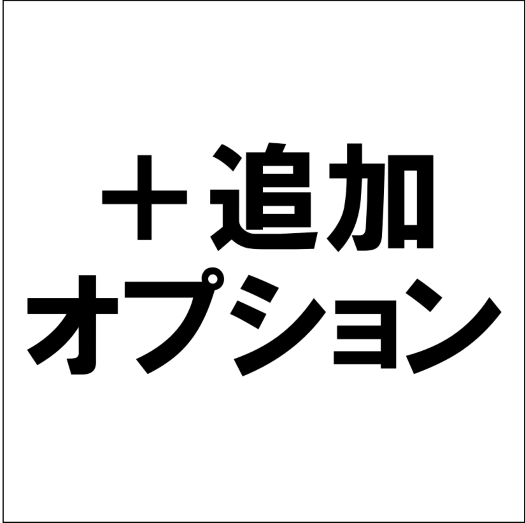 ＋追加
オプション